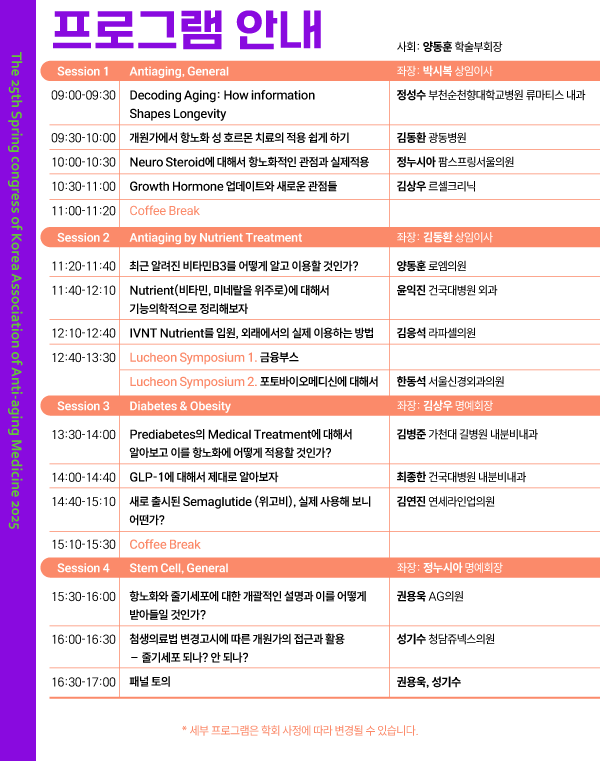 The 25th Spring congress of Korea Association of Anti-aging Medicine 2025

프로그램 안내

사회: 양동훈 학술부회장

| Session 1 | Antiaging, General | 좌장: 박시복 상임이사 |
|---|---|---|
| 09:00-09:30 | Decoding Aging: How information Shapes Longevity | 정성수 부천순천향대학교병원 류마티스 내과 |
| 09:30-10:00 | 개원가에서 항노화 성 호르몬 치료의 적용 쉽게 하기 | 김동환 광동병원 |
| 10:00-10:30 | Neuro Steroid에 대해서 항노화적인 관점과 실제적용 | 정누시아 팜스프링서울의원 |
| 10:30-11:00 | Growth Hormone 업데이트와 새로운 관점들 | 김상우 르셀크리닉 |
| 11:00-11:20 | Coffee Break | |
| Session 2 | Antiaging by Nutrient Treatment | 좌장: 김동환 상임이사 |
| 11:20-11:40 | 최근 알려진 비타민B3를 어떻게 알고 이용할 것인가? | 양동훈 로엠의원 |
| 11:40-12:10 | Nutrient(비타민, 미네랄을 위주로)에 대해서 기능의학적으로 정리해보자 | 윤익진 건국대병원 외과 |
| 12:10-12:40 | IVNT Nutrient를 입원, 외래에서의 실제 이용하는 방법 | 김응석 라파셀의원 |
| 12:40-13:30 | Lucheon Symposium 1. 금융부스 | |
| | Lucheon Symposium 2. 포토바이오메디신에 대해서 | 한동석 서울신경외과의원 |
| Session 3 | Diabetes & Obesity | 좌장: 김상우 명예회장 |
| 13:30-14:00 | Prediabetes의 Medical Treatment에 대해서 알아보고 이를 항노화에 어떻게 적용할 것인가? | 김병준 가천대 길병원 내분비내과 |
| 14:00-14:40 | GLP-1에 대해서 제대로 알아보자 | 최종한 건국대병원 내분비내과 |
| 14:40-15:10 | 새로 출시된 Semaglutide (위고비), 실제 사용해 보니 어떤가? | 김연진 연세라인업의원 |
| 15:10-15:30 | Coffee Break | |
| Session 4 | Stem Cell, General | 좌장: 정누시아 명예회장 |
| 15:30-16:00 | 항노화와 줄기세포에 대한 개괄적인 설명과 이를 어떻게 받아들일 것인가? | 권용욱 AG의원 |
| 16:00-16:30 | 첨생의료법 변경고시에 따른 개원가의 접근과 활용 – 줄기세포 되나? 안 되나? | 성기수 청담쥬넥스의원 |
| 16:30-17:00 | 패널 토의 | 권용욱, 성기수 |

* 세부 프로그램은 학회 사정에 따라 변경될 수 있습니다.